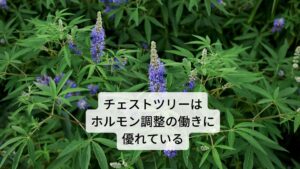 チェストツリーは
ホルモン調整の働きに
優れている